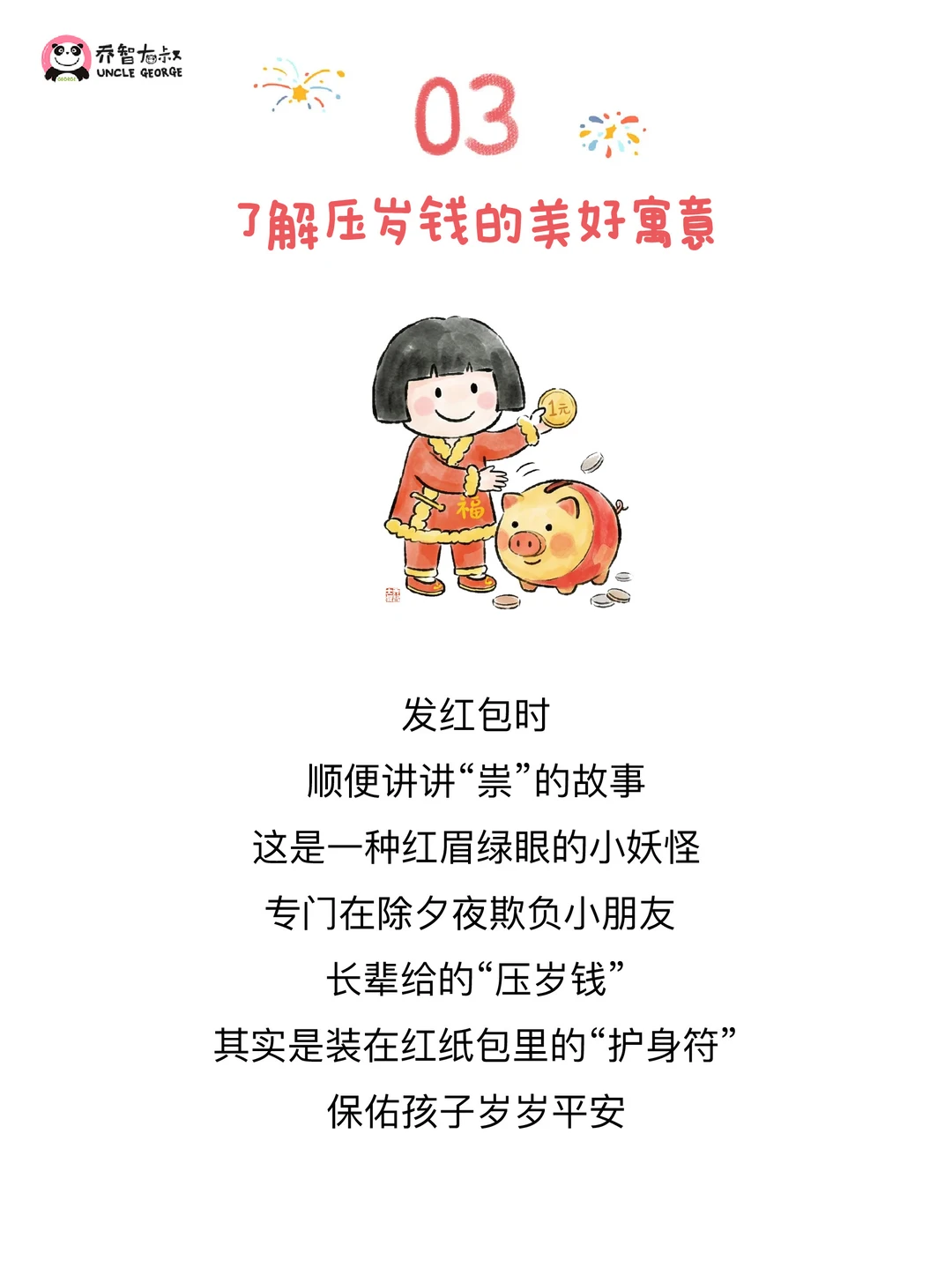 乔智大叔
UNCLE GEORGE

03

了解压岁钱的美好寓意

1元

福

发红包时

顺便讲讲“祟”的故事

这是一种红眉绿眼的小妖怪

专门在除夕夜欺负小朋友

长辈给的“压岁钱”

其实是装在红纸包里的“护身符”

保佑孩子岁岁平安